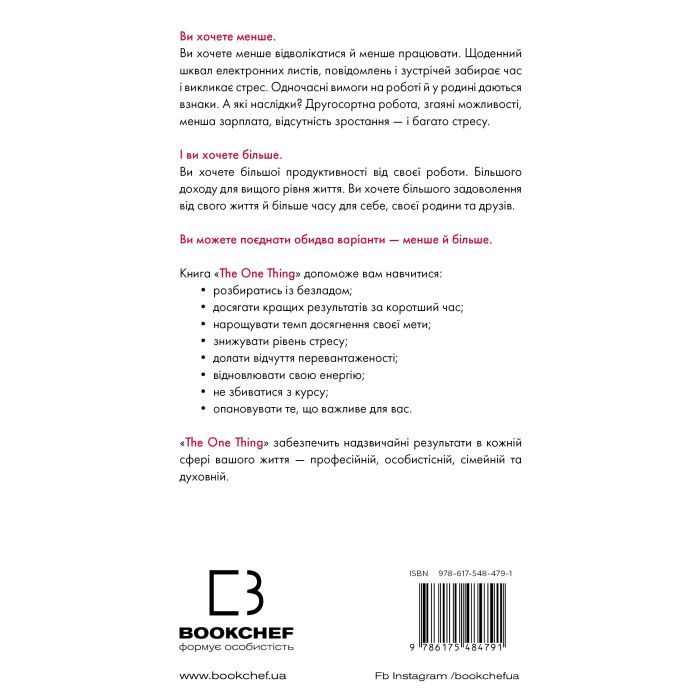 Ви хочете менше.

Ви хочете менше відволікатися й менше працювати. Щоденний шквал електронних листів, повідомлень і зустрічей забирає час і викликає стрес. Одночасні вимоги на роботі й у родині даються взнаки. А які наслідки? Другосортна робота, згаяні можливості, менша зарплата, відсутність зростання — і багато стресу.

І ви хочете більше.

Ви хочете більшої продуктивності від своєї роботи. Більшого доходу для вищого рівня життя. Ви хочете більшого задоволення від свого життя й більше часу для себе, своєї родини та друзів.

Ви можете поєднати обидва варіанти — менше й більше.

Книга «The One Thing» допоможе вам навчитися:
• розбиратись із безладом;
• досягати кращих результатів за коротший час;
• нарощувати темп досягнення своєї мети;
• знижувати рівень стресу;
• долати відчуття перевантаженості;
• відновлювати свою енергію;
• не збиватися з курсу;
• опановувати те, що важливе для вас.

«The One Thing» забезпечить надзвичайні результати в кожній сфері вашого життя — професійній, особистісній, сімейній та духовній.

BOOKCHEF
формує особистість

ISBN 978-617-548-479-1

9 786175 484791

www.bookchef.ua

Fb Instagram /bookchefua